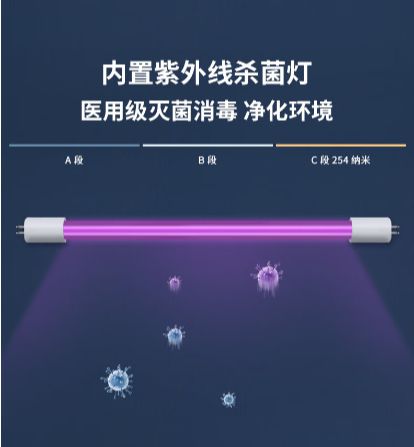 内置紫外线杀菌灯
医用级灭菌消毒 净化环境

A 段

B 段

C 段 254 纳米